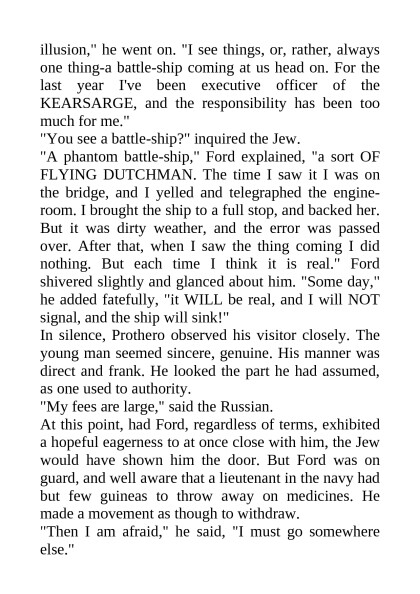 illusion," he went on. "I see things, or, rather, always one thing-a battle-ship coming at us head on. For the last year I've been executive officer of the KEARSARGE, and the responsibility has been too much for me."
"You see a battle-ship?" inquired the Jew.
"A phantom battle-ship," Ford explained, "a sort OF FLYING DUTCHMAN. The time I saw it I was on the bridge, and I yelled and telegraphed the engine-room. I brought the ship to a full stop, and backed her. But it was dirty weather, and the error was passed over. After that, when I saw the thing coming I did nothing. But each time I think it is real." Ford shivered slightly and glanced about him. "Some day," he added fatefully, "it WILL be real, and I will NOT signal, and the ship will sink!"
In silence, Prothero observed his visitor closely. The young man seemed sincere, genuine. His manner was direct and frank. He looked the part he had assumed, as one used to authority.
"My fees are large," said the Russian.
At this point, had Ford, regardless of terms, exhibited a hopeful eagerness to at once close with him, the Jew would have shown him the door. But Ford was on guard, and well aware that a lieutenant in the navy had but few guineas to throw away on medicines. He made a movement as though to withdraw.
"Then I am afraid," he said, "I must go somewhere else."